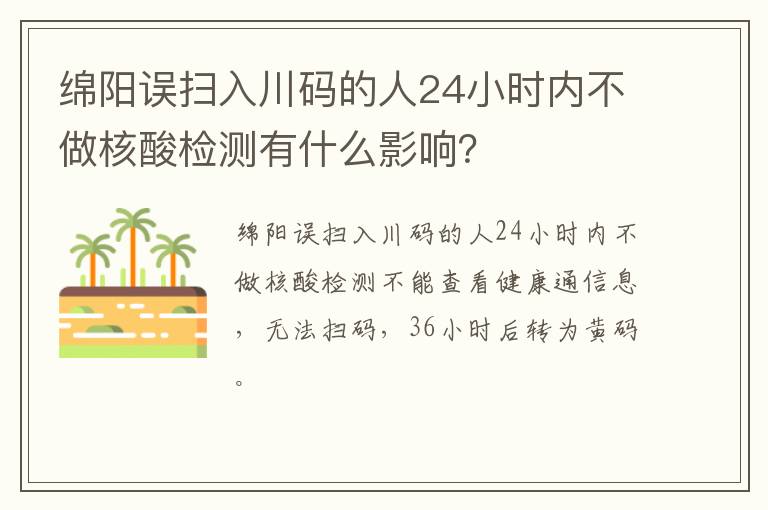 绵阳误扫入川码的人24小时内不做核酸检测有什么影响?

绵阳误扫入川码的人24小时内不做核酸检测不能查看健康通信息，无法扫码，36小时后转为黄码。